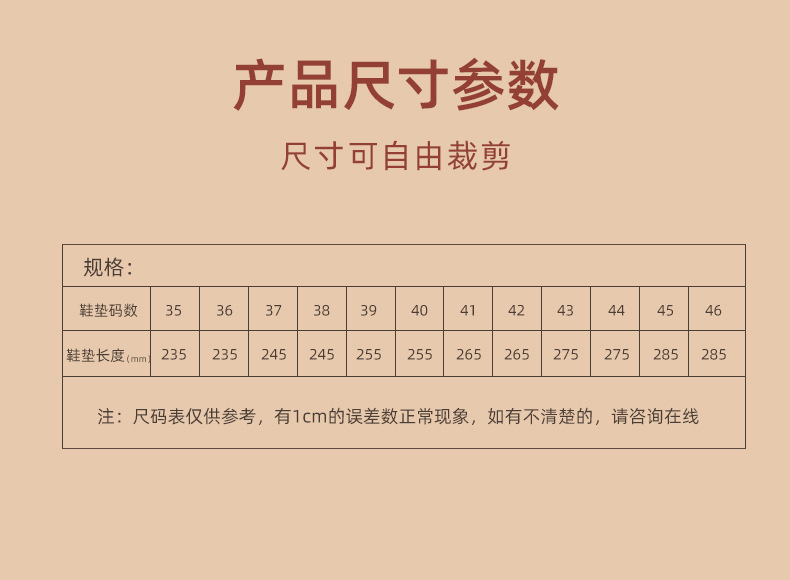 产品尺寸参数

尺寸可自由裁剪

| 规格： | | | | | | | | | | | | |
|---|---|---|---|---|---|---|---|---|---|---|---|---|
| 鞋垫码数 | 35 | 36 | 37 | 38 | 39 | 40 | 41 | 42 | 43 | 44 | 45 | 46 |
| 鞋垫长度(mm) | 235 | 235 | 245 | 245 | 255 | 255 | 265 | 265 | 275 | 275 | 285 | 285 |
| 注：尺码表仅供参考，有1cm的误差数正常现象，如有不清楚的，请咨询在线 | | | | | | | | | | | | |